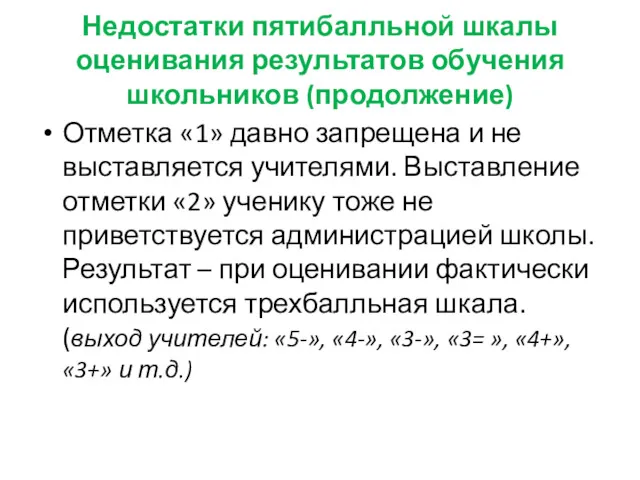 Недостатки пятибалльной шкалы оценивания результатов обучения школьников (продолжение)

• Отметка «1» давно запрещена и не выставляется учителями. Выставление отметки «2» ученику тоже не приветствуется администрацией школы. Результат – при оценивании фактически используется трехбалльная шкала. (выход учителей: «5-», «4-», «3-», «3= », «4+», «3+» и т.д.)